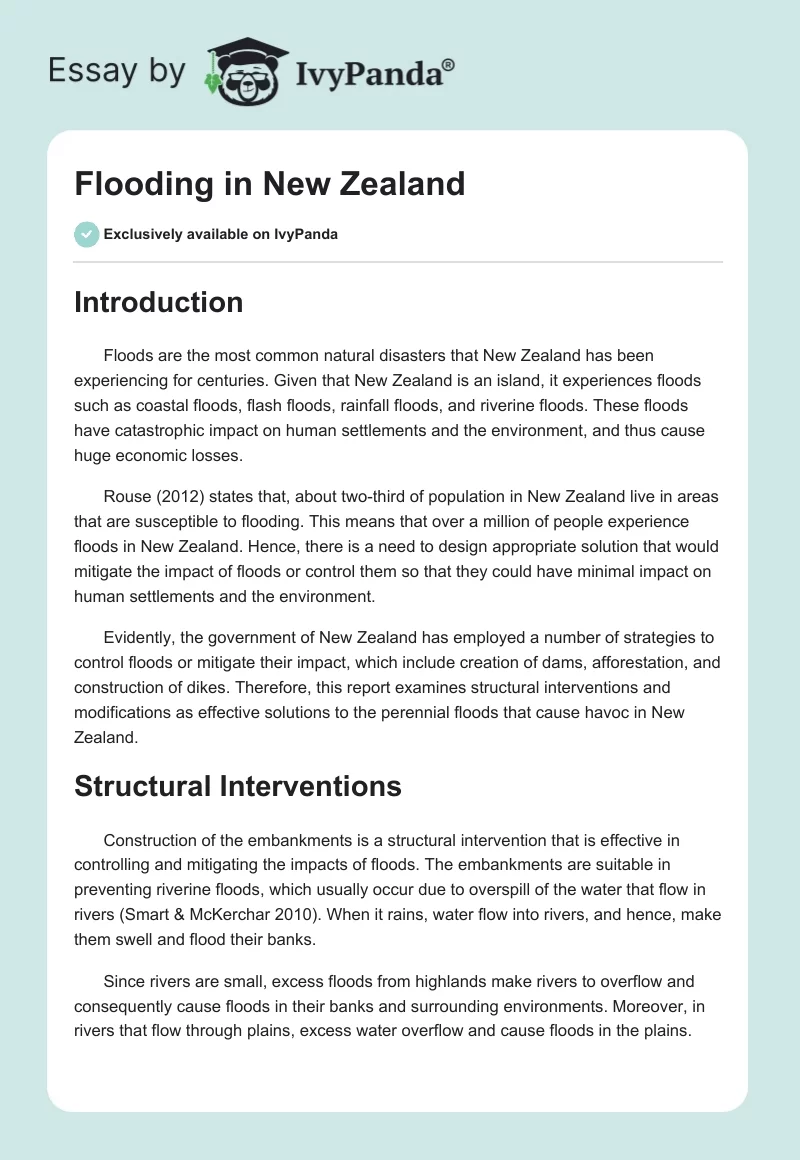 Essay by IvyPanda®

Flooding in New Zealand

Exclusively available on IvyPanda

Introduction

Floods are the most common natural disasters that New Zealand has been experiencing for centuries. Given that New Zealand is an island, it experiences floods such as coastal floods, flash floods, rainfall floods, and riverine floods. These floods have catastrophic impact on human settlements and the environment, and thus cause huge economic losses.

Rouse (2012) states that, about two-third of population in New Zealand live in areas that are susceptible to flooding. This means that over a million of people experience floods in New Zealand. Hence, there is a need to design appropriate solution that would mitigate the impact of floods or control them so that they could have minimal impact on human settlements and the environment.

Evidently, the government of New Zealand has employed a number of strategies to control floods or mitigate their impact, which include creation of dams, afforestation, and construction of dikes. Therefore, this report examines structural interventions and modifications as effective solutions to the perennial floods that cause havoc in New Zealand.

Structural Interventions

Construction of the embankments is a structural intervention that is effective in controlling and mitigating the impacts of floods. The embankments are suitable in preventing riverine floods, which usually occur due to overspill of the water that flow in rivers (Smart & McKerchar 2010). When it rains, water flow into rivers, and hence, make them swell and flood their banks.

Since rivers are small, excess floods from highlands make rivers to overflow and consequently cause floods in their banks and surrounding environments. Moreover, in rivers that flow through plains, excess water overflow and cause floods in the plains.